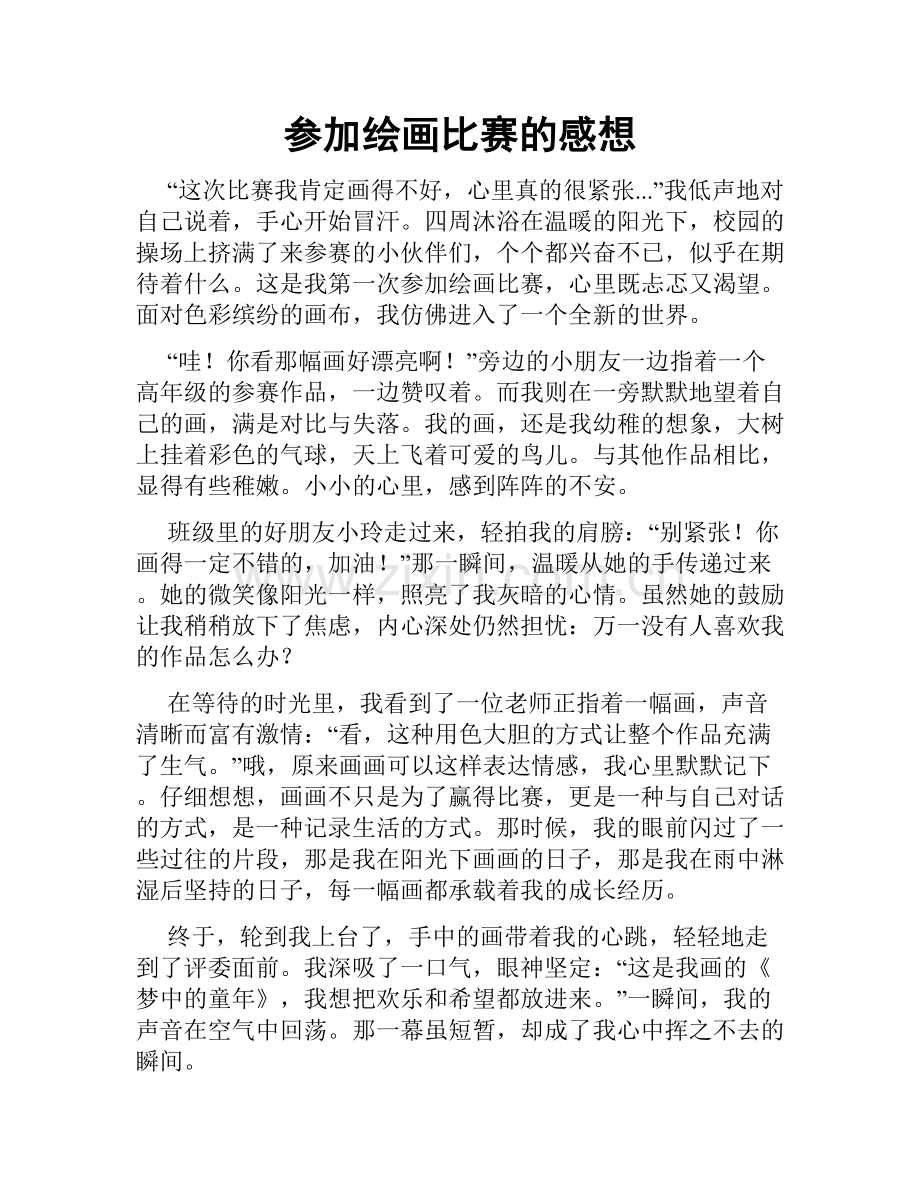 参加绘画比赛的感想

“这次比赛我肯定画得不好，心里真的很紧张...”我低声地对自己说着，手心开始冒汗。四周沐浴在温暖的阳光下，校园的操场上挤满了来参赛的小伙伴们，个个都兴奋不已，似乎在期待着什么。这是我第一次参加绘画比赛，心里既忐忑又渴望。面对色彩缤纷的画布，我仿佛进入了一个全新的世界。

“哇！你看那幅画好漂亮啊！”旁边的小朋友一边指着一个高年级的参赛作品，一边赞叹着。而我则在一旁默默地望着自己的画，满是对比与失落。我的画，还是我幼稚的想象，大树上挂着彩色的气球，天上飞着可爱的鸟儿。与其他作品相比，显得有些稚嫩。小小的心里，感到阵阵的不安。

班级里的好朋友小玲走过来，轻拍我的肩膀：“别紧张！你画得一定不错的，加油！”那一瞬间，温暖从她的手传递过来。她的微笑像阳光一样，照亮了我灰暗的心情。虽然她的鼓励让我稍稍放下了焦虑，内心深处仍然担忧：万一没有人喜欢我的作品怎么办？

在等待的时光里，我看到了一位老师正指着一幅画，声音清晰而富有激情：“看，这种用色大胆的方式让整个作品充满了生气。”哦，原来画画可以这样表达情感，我心里默默记下。仔细想想，画画不只是为了赢得比赛，更是一种与自己对话的方式，是一种记录生活的方式。那时候，我的眼前闪过了一些过往的片段，那是我在阳光下画画的日子，那是我在雨中淋湿后坚持的日子，每一幅画都承载着我的成长经历。

终于，轮到我上台了，手中的画带着我的心跳，轻轻地走到了评委面前。我深吸了一口气，眼神坚定：“这是我画的《梦中的童年》，我想把欢乐和希望都放进来。”一瞬间，我的声音在空气中回荡。那一幕虽短暂，却成了我心中挥之不去的瞬间。

www.zixin.com.cn